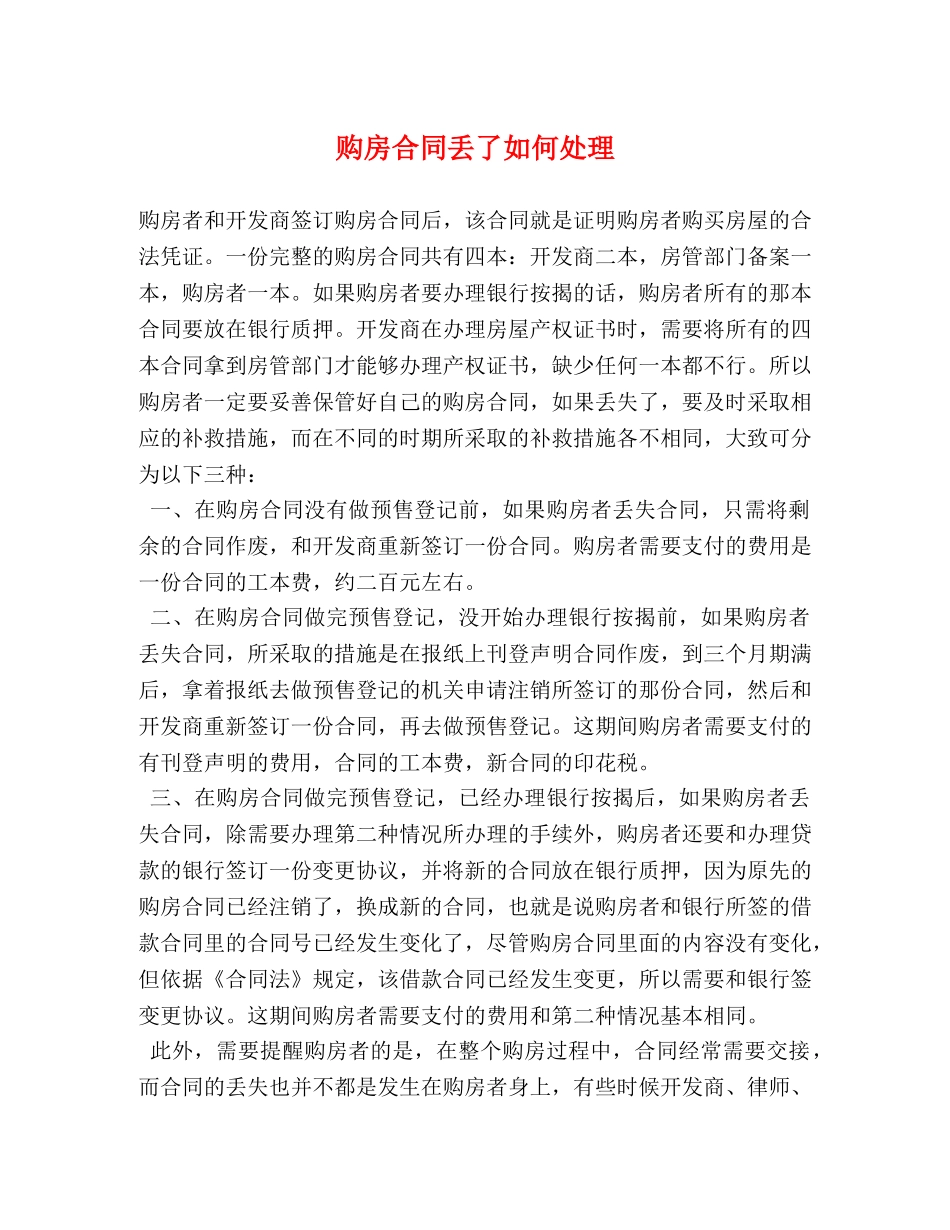 购房合同丢了如何处理

购房者和开发商签订购房合同后，该合同就是证明购房者购买房屋的合法凭证。一份完整的购房合同共有四本：开发商二本，房管部门备案一本，购房者一本。如果购房者要办理银行按揭的话，购房者所有的那本合同要放在银行质押。开发商在办理房屋产权证书时，需要将所有的四本合同拿到房管部门才能够办理产权证书，缺少任何一本都不行。所以购房者一定要妥善保管好自己的购房合同，如果丢失了，要及时采取相应的补救措施，而在不同的时期所采取的补救措施各不相同，大致可分为以下三种：

一、在购房合同没有做预售登记前，如果购房者丢失合同，只需将剩余的合同作废，和开发商重新签订一份合同。购房者需要支付的费用是一份合同的工本费，约二百元左右。

二、在购房合同做完预售登记，没开始办理银行按揭前，如果购房者丢失合同，所采取的措施是在报纸上刊登声明合同作废，到三个月期满后，拿着报纸去做预售登记的机关申请注销所签订的那份合同，然后和开发商重新签订一份合同，再去做预售登记。这期间购房者需要支付的有刊登声明的费用，合同的工本费，新合同的印花税。

三、在购房合同做完预售登记，已经办理银行按揭后，如果购房者丢失合同，除需要办理第二种情况所办理的手续外，购房者还要和办理贷款的银行签订一份变更协议，并将新的合同放在银行质押，因为原先的购房合同已经注销了，换成新的合同，也就是说购房者和银行所签的借款合同里的合同号已经发生变化了，尽管购房合同里面的内容没有变化，但依据《合同法》规定，该借款合同已经发生变更，所以需要和银行签变更协议。这期间购房者需要支付的费用和第二种情况基本相同。

此外，需要提醒购房者的是，在整个购房过程中，合同经常需要交接，而合同的丢失也并不都是发生在购房者身上，有些时候开发商、律师、